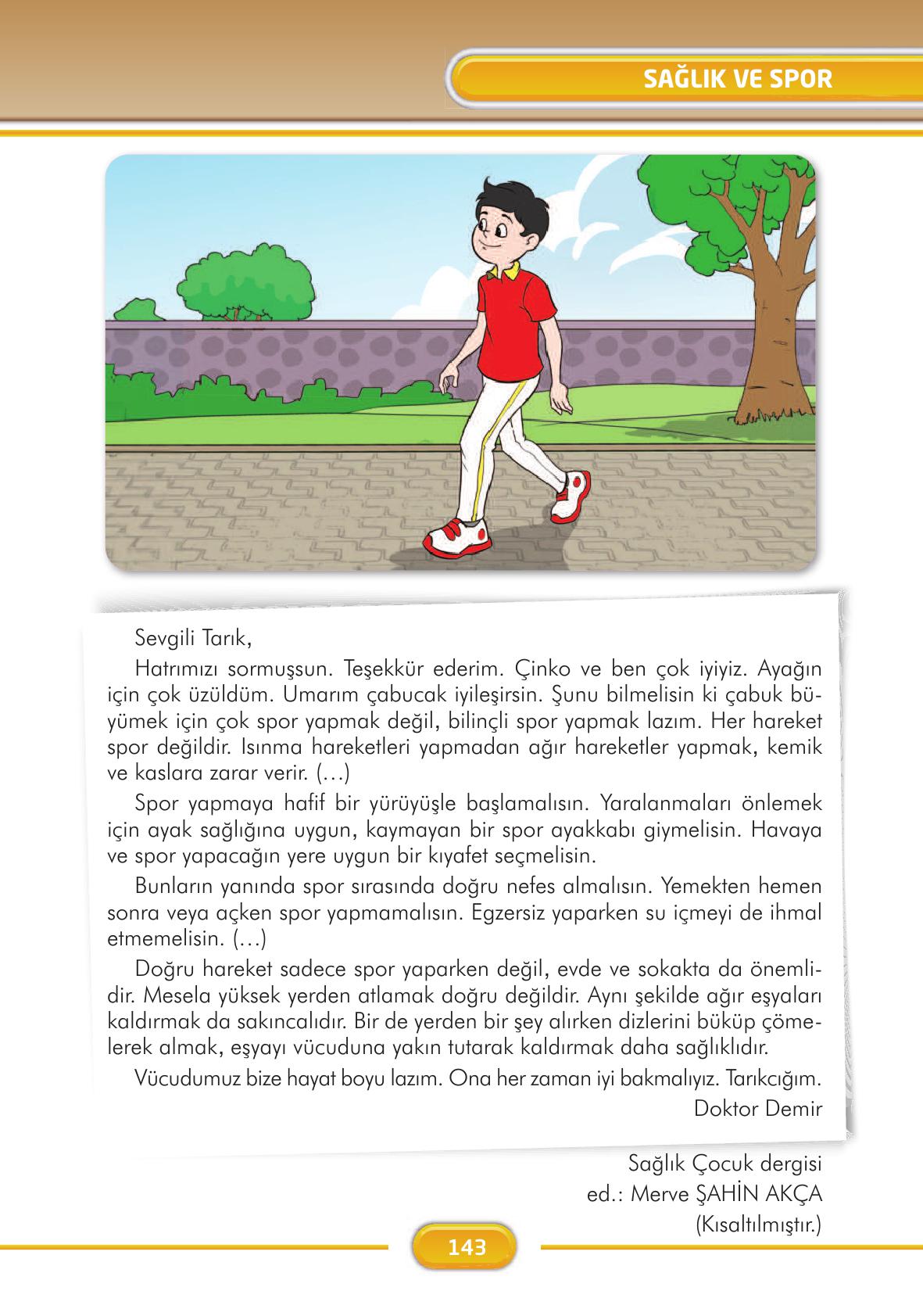 SAĞLIK VE SPOR

Sevgili Tarık,

Hatrımızı sormuşsun. Teşekkür ederim. Çinko ve ben çok iyiyiz. Ayağın için çok üzüldüm. Umarım çabucak iyileşirsin. Şunu bilmelisin ki çabuk büyümek için çok spor yapmak değil, bilinçli spor yapmak lazım. Her hareket spor değildir. Isınma hareketleri yapmadan ağır hareketler yapmak, kemik ve kaslara zarar verir. (...)

Spor yapmaya hafif bir yürüyüşle başlamalısın. Yaralanmaları önlemek için ayak sağlığına uygun, kaymayan bir spor ayakkabı giymelisin. Havaya ve spor yapacağın yere uygun bir kıyafet seçmelisin.

Bunların yanında spor sırasında doğru nefes almalısın. Yemekten hemen sonra veya açken spor yapmamalısın. Egzersiz yaparken su içmeyi de ihmal etmemelisin. (...)

Doğru hareket sadece spor yaparken değil, evde ve sokakta da önemlidir. Mesela yüksek yerden atlamak doğru değildir. Aynı şekilde ağır eşyaları kaldırmak da sakıncalıdır. Bir de yerden bir şey alırken dizlerini büküp çömelerek almak, eşyayı vücuduna yakın tutarak kaldırmak daha sağlıklıdır.

Vücudumuz bize hayat boyu lazım. Ona her zaman iyi bakmalıyız. Tarıkcığım.

Doktor Demir

Sağlık Çocuk dergisi
ed.: Merve ŞAHİN AKÇA
(Kısaltılmıştır.)

143